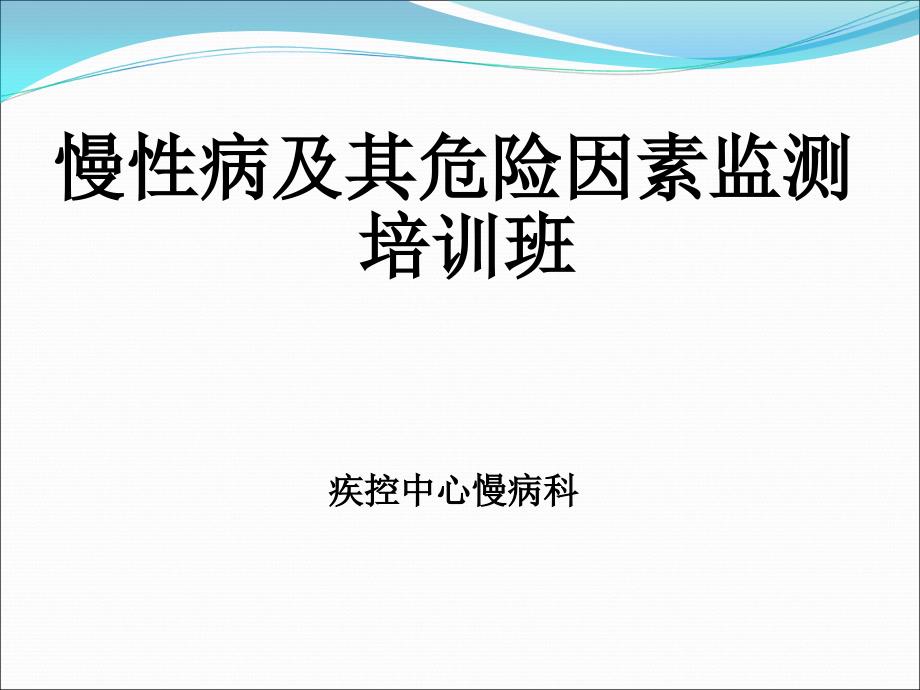 慢性病及其危险因素监测培训班

疾控中心慢病科